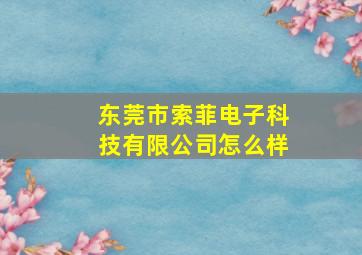 东莞市索菲电子科技有限公司怎么样